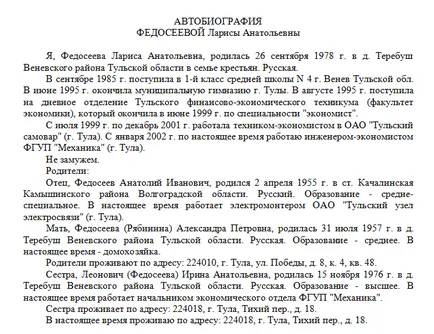 АВТОБИОГРАФИЯ
ФЕДОСЕЕВОЙ Ларисы Анатольевны

Я, Федосеева Лариса Анатольевна, родилась 26 сентября 1978 г. в д. Теребуш Веневского района Тульской области в семье крестьян. Русская.

В сентябре 1985 г. поступила в 1-й класс средней школы N 4 г. Венев Тульской обл. В июне 1995 г. окончила муниципальную гимназию г. Тулы. В августе 1995 г. поступила на дневное отделение Тульского финансово-экономического техникума (факультет экономики), который окончила в июне 1999 г. по специальности "экономист".

С июля 1999 г. по декабрь 2001 г. работала техником-экономистом в ОАО "Тульский самовар" (г. Тула). С января 2002 г. по настоящее время работаю инженером-экономистом ФГУП "Механика" (г. Тула).

Не замужем.

Родители:

Отец, Федосеев Анатолий Иванович, родился 2 апреля 1955 г. в ст. Качалинская Камышинского района Волгоградской области. Русский. Образование - средне-специальное. В настоящее время работает электромонтером ОАО "Тульский узел электросвязи" (г. Тула).

Мать, Федосеева (Рябинина) Александра Петровна, родилась 31 июля 1957 г. в д. Теребуш Веневского района Тульской области. Русская. Образование - среднее. В настоящее время - домохозяйка.

Родители проживают по адресу: 224010, г. Тула, ул. Победы, д. 8, к. 4, кв. 48.

Сестра, Леонович (Федосеева) Ирина Анатольевна, родилась 15 ноября 1976 г. в д. Теребуш Веневского района Тульской области. Русская. Образование - высшее. В настоящее время работает начальником экономического отдела ФГУП "Механика".

Сестра проживает по адресу: 224018, г. Тула, Тихий пер., д. 18.

В настоящее время проживаю по адресу: 224018, г. Тула, Тихий пер., д. 18.